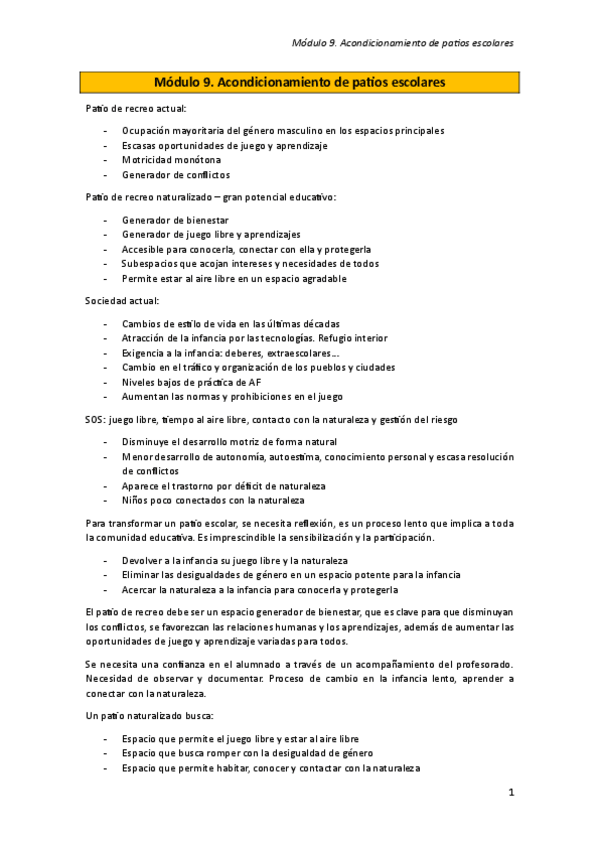 Módulo 9. Acondicionamiento de patios escolares

Módulo 9. Acondicionamiento de patios escolares

Patio de recreo actual:

- Ocupación mayoritaria del género masculino en los espacios principales
- Escasas oportunidades de juego y aprendizaje
- Motricidad monótona
- Generador de conflictos

Patio de recreo naturalizado – gran potencial educativo:

- Generador de bienestar
- Generador de juego libre y aprendizajes
- Accesible para conocerla, conectar con ella y protegerla
- Subespacios que acojan intereses y necesidades de todos
- Permite estar al aire libre en un espacio agradable

Sociedad actual:

- Cambios de estilo de vida en las últimas décadas
- Atracción de la infancia por las tecnologías. Refugio interior
- Exigencia a la infancia: deberes, extraescolares...
- Cambio en el tráfico y organización de los pueblos y ciudades
- Niveles bajos de práctica de AF
- Aumentan las normas y prohibiciones en el juego

SOS: juego libre, tiempo al aire libre, contacto con la naturaleza y gestión del riesgo

- Disminuye el desarrollo motriz de forma natural
- Menor desarrollo de autonomía, autoestima, conocimiento personal y escasa resolución de conflictos
- Aparece el trastorno por déficit de naturaleza
- Niños poco conectados con la naturaleza

Para transformar un patio escolar, se necesita reflexión, es un proceso lento que implica a toda la comunidad educativa. Es imprescindible la sensibilización y la participación.

- Devolver a la infancia su juego libre y la naturaleza
- Eliminar las desigualdades de género en un espacio potente para la infancia
- Acercar la naturaleza a la infancia para conocerla y protegerla

El patio de recreo debe ser un espacio generador de bienestar, que es clave para que disminuyan los conflictos, se favorezcan las relaciones humanas y los aprendizajes, además de aumentar las oportunidades de juego y aprendizaje variadas para todos.

Se necesita una confianza en el alumnado a través de un acompañamiento del profesorado. Necesidad de observar y documentar. Proceso de cambio en la infancia lento, aprender a conectar con la naturaleza.

Un patio naturalizado busca:

- Espacio que permite el juego libre y estar al aire libre
- Espacio que busca romper con la desigualdad de género
- Espacio que permite habitar, conocer y contactar con la naturaleza

1